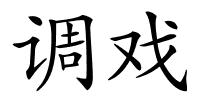 调戏